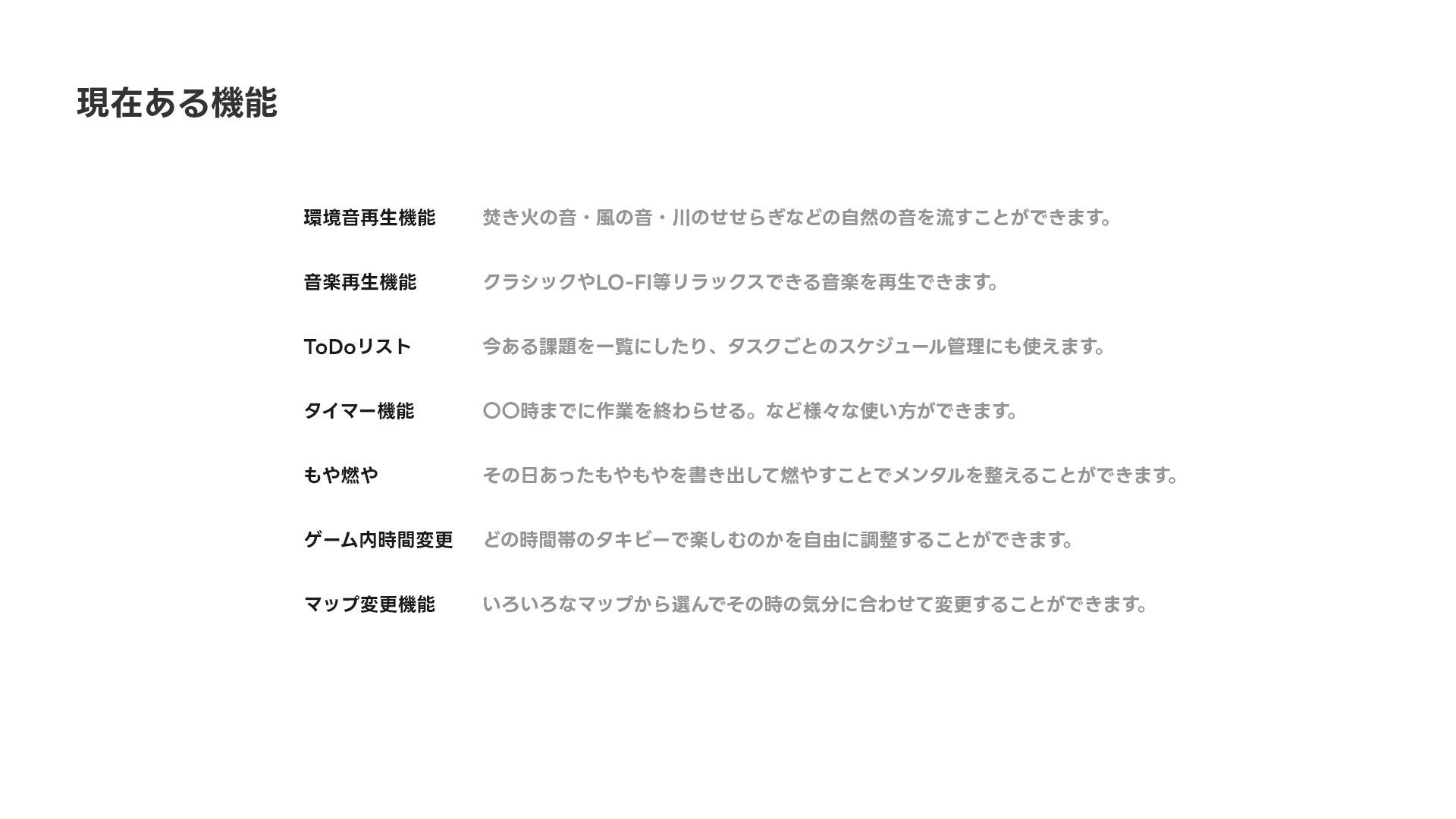 現在ある機能

環境音再生機能 焚き火の音・風の音・川のせせらぎなどの自然の音を流すことができます。

音楽再生機能 クラシックやLO-FI等リラックスできる音楽を再生できます。

ToDoリスト 今ある課題を一覧にしたり、タスクごとのスケジュール管理にも使えます。

タイマー機能 〇〇時までに作業を終わらせる。など様々な使い方ができます。

もや燃や その日あったもやもやを書き出して燃やすことでメンタルを整えることができます。

ゲーム内時間変更 どの時間帯のタキビーで楽しむのかを自由に調整することができます。

マップ変更機能 いろいろなマップから選んでその時の気分に合わせて変更することができます。